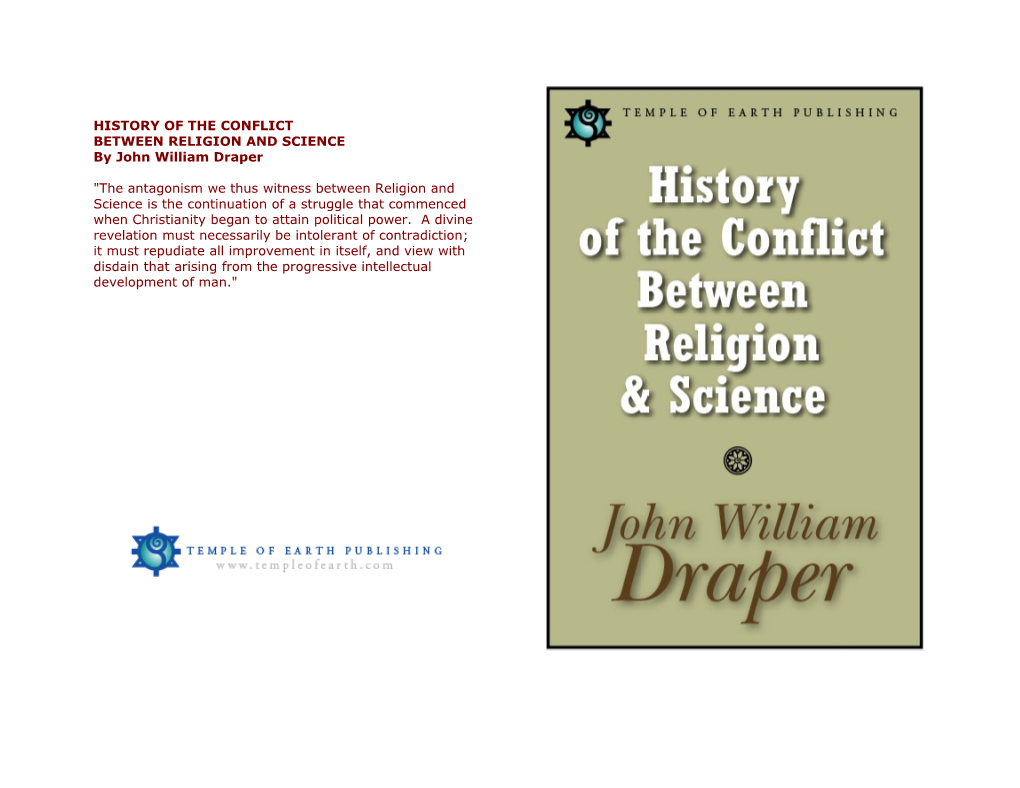 HISTORY OF THE CONFLICT
BETWEEN RELIGION AND SCIENCE
By John William Draper

"The antagonism we thus witness between Religion and Science is the continuation of a struggle that commenced when Christianity began to attain political power. A divine revelation must necessarily be intolerant of contradiction; it must repudiate all improvement in itself, and view with disdain that arising from the progressive intellectual development of man."

TEMPLE OF EARTH PUBLISHING
www.templeofearth.com

TEMPLE OF EARTH PUBLISHING

History of the Conflict Between Religion & Science

John William Draper